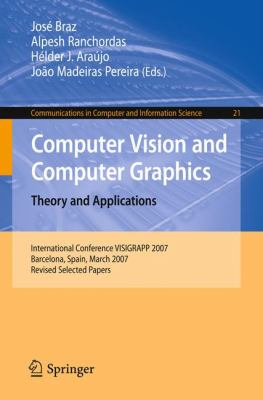 José Braz
Alpesh Ranchordas
Hélder J. Araújo
João Madeiras Pereira (Eds.)

Communications in Computer and Information Science 21

Computer Vision and Computer Graphics
Theory and Applications

International Conference VISIGRAPP 2007
Barcelona, Spain, March 2007
Revised Selected Papers

Springer